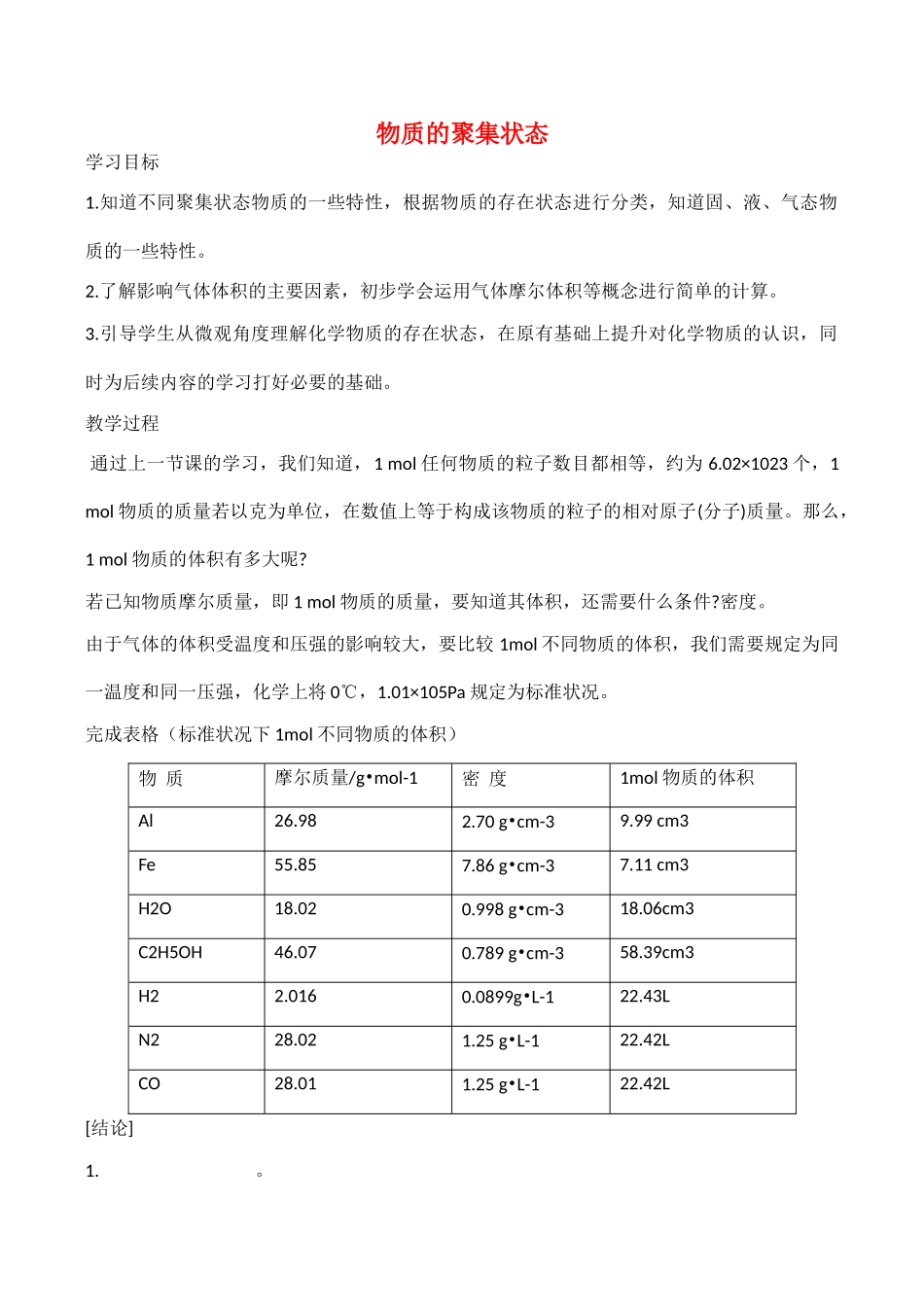 物质的聚集状态

学习目标

1.知道不同聚集状态物质的一些特性，根据物质的存在状态进行分类，知道固、液、气态物质的一些特性。

2.了解影响气体体积的主要因素，初步学会运用气体摩尔体积等概念进行简单的计算。

3.引导学生从微观角度理解化学物质的存在状态，在原有基础上提升对化学物质的认识，同时为后续内容的学习打好必要的基础。

教学过程

通过上一节课的学习，我们知道，1 mol 任何物质的粒子数目都相等，约为 6.02×1023 个，1 mol 物质的质量若以克为单位，在数值上等于构成该物质的粒子的相对原子(分子)质量。那么，1 mol 物质的体积有多大呢?

若已知物质摩尔质量，即 1 mol 物质的质量，要知道其体积，还需要什么条件?密度。

由于气体的体积受温度和压强的影响较大，要比较 1mol 不同物质的体积，我们需要规定为同一温度和同一压强，化学上将 0℃，1.01×105Pa 规定为标准状况。

完成表格（标准状况下 1mol 不同物质的体积）

| 物 质 | 摩尔质量/g•mol-1 | 密 度 | 1mol 物质的体积 |
|---|---|---|---|
| Al | 26.98 | 2.70 g•cm-3 | 9.99 cm3 |
| Fe | 55.85 | 7.86 g•cm-3 | 7.11 cm3 |
| H2O | 18.02 | 0.998 g•cm-3 | 18.06cm3 |
| C2H5OH | 46.07 | 0.789 g•cm-3 | 58.39cm3 |
| H2 | 2.016 | 0.0899g•L-1 | 22.43L |
| N2 | 28.02 | 1.25 g•L-1 | 22.42L |
| CO | 28.01 | 1.25 g•L-1 | 22.42L |

[结论]

1. 。